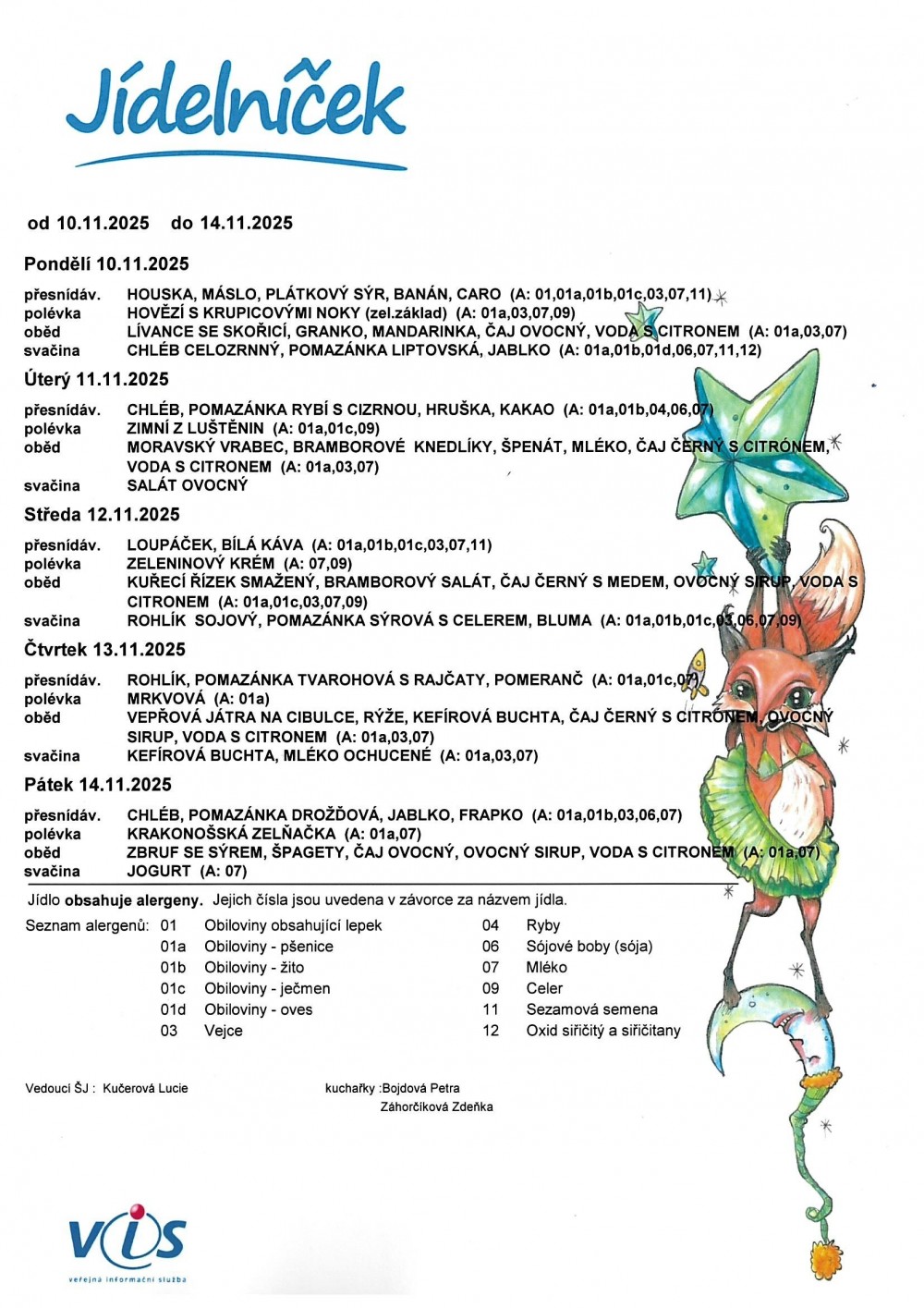 Jídelníček

od 10.11.2025 do 14.11.2025

Pondělí 10.11.2025

přesnídáv. HOUSKA, MÁSLO, PLÁTKOVÝ SÝR, BANÁN, CARO (A: 01,01a,01b,01c,03,07,11)
polévka HOVĚZÍ S KRUPICOVÝMI NOKY (zel.základ) (A: 01a,03,07,09)
oběd LÍVANCE SE SKOŘICÍ, GRANKO, MANDARINKA, ČAJ OVOCNÝ, VODA S CITRONEM (A: 01a,03,07)
svačina CHLÉB CELOZRNNÝ, POMAZÁNKA LIPTOVSKÁ, JABLKO (A: 01a,01b,01d,06,07,11,12)

Úterý 11.11.2025

přesnídáv. CHLÉB, POMAZÁNKA RYBÍ S CIZRNOU, HRUŠKA, KAKAO (A: 01a,01b,04,06,07)
polévka ZIMNÍ Z LUŠTĚNIN (A: 01a,01c,09)
oběd MORAVSKÝ VRABEC, BRAMBOROVÉ KNEDLÍKY, ŠPENÁT, MLÉKO, ČAJ ČERNÝ S CITRÓNEM, VODA S CITRONEM (A: 01a,03,07)
svačina SALÁT OVOCNÝ

Středa 12.11.2025

přesnídáv. LOUPÁČEK, BÍLÁ KÁVA (A: 01a,01b,01c,03,07,11)
polévka ZELENINOVÝ KRÉM (A: 07,09)
oběd KUŘECÍ ŘÍZEK SMAŽENÝ, BRAMBOROVÝ SALÁT, ČAJ ČERNÝ S MEDEM, OVOCNÝ SIRUP, VODA S CITRONEM (A: 01a,01c,03,07,09)
svačina ROHLÍK SOJOVÝ, POMAZÁNKA SÝROVÁ S CELEREM, BLUMA (A: 01a,01b,01c,03,06,07,09)

Čtvrtek 13.11.2025

přesnídáv. ROHLÍK, POMAZÁNKA TVAROHOVÁ S RAJČATY, POMERANČ (A: 01a,01c,07)
polévka MRKVOVÁ (A: 01a)
oběd VEPŘOVÁ JÁTRA NA CIBULCE, RÝŽE, KEFÍROVÁ BUCHTA, ČAJ ČERNÝ S CITRONEM, OVOCNÝ SIRUP, VODA S CITRONEM (A: 01a,03,07)
svačina KEFÍROVÁ BUCHTA, MLÉKO OCHUCENÉ (A: 01a,03,07)

Pátek 14.11.2025

přesnídáv. CHLÉB, POMAZÁNKA DROŽĎOVÁ, JABLKO, FRAPKO (A: 01a,01b,03,06,07)
polévka KRAKONOŠSKÁ ZELŇAČKA (A: 01a,07)
oběd ZBRUF SE SÝREM, ŠPAGETY, ČAJ OVOCNÝ, OVOCNÝ SIRUP, VODA S CITRONEM (A: 01a,07)
svačina JOGURT (A: 07)

Jídlo obsahuje alergeny. Jejich čísla jsou uvedena v závorce za názvem jídla.

Seznam alergenů: 01 Obiloviny obsahující lepek
01a Obiloviny - pšenice
01b Obiloviny - žito
01c Obiloviny - ječmen
01d Obiloviny - oves
03 Vejce
04 Ryby
06 Sójové boby (sója)
07 Mléko
09 Celer
11 Sezamová semena
12 Oxid siřičitý a siřičitany

Vedoucí ŠJ : Kučerová Lucie

kuchařky :Bojdová Petra
Záhorčíková Zdeňka

VIS
veřejná informační služba